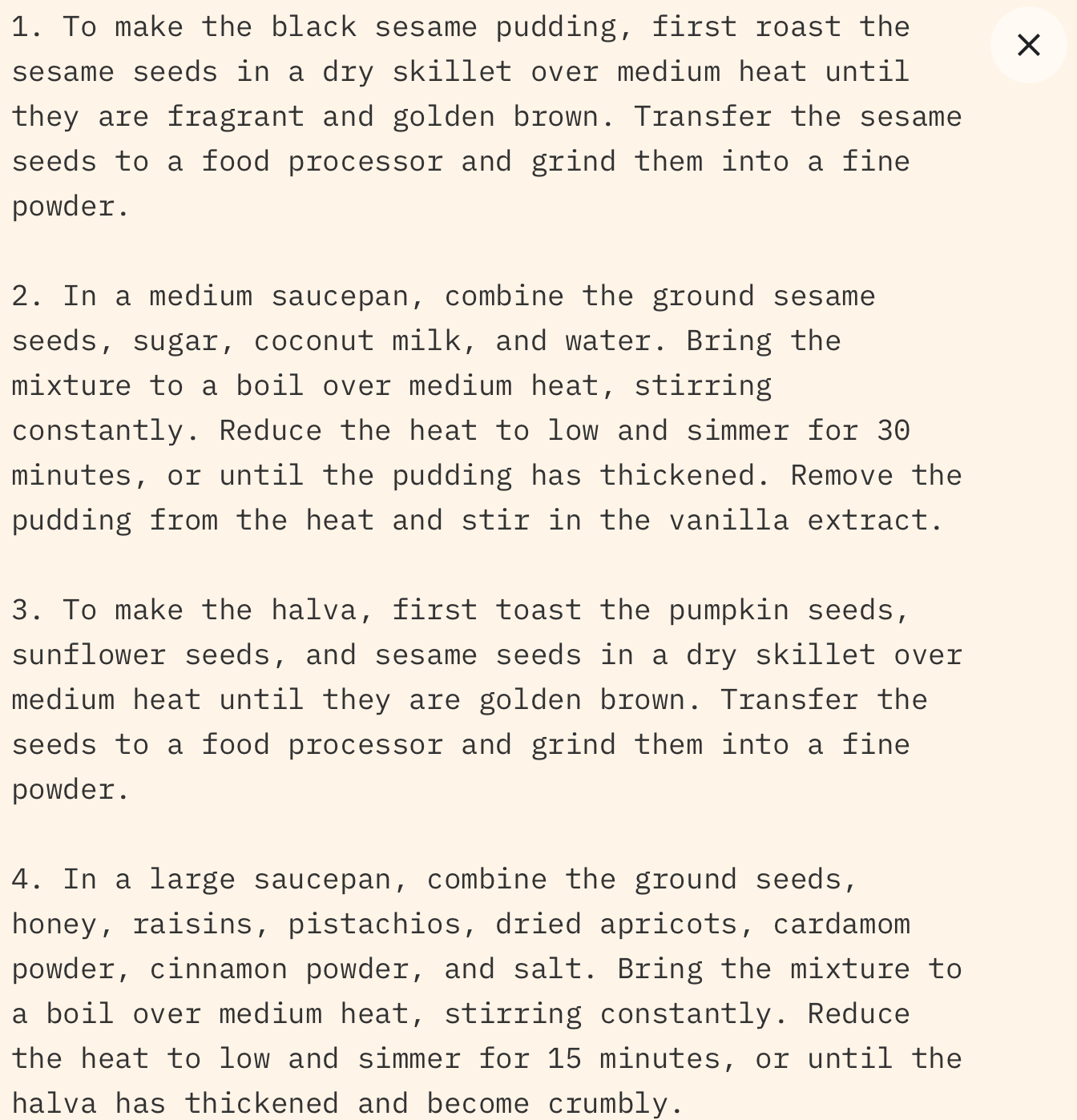 1. To make the black sesame pudding, first roast the sesame seeds in a dry skillet over medium heat until they are fragrant and golden brown. Transfer the sesame seeds to a food processor and grind them into a fine powder.

2. In a medium saucepan, combine the ground sesame seeds, sugar, coconut milk, and water. Bring the mixture to a boil over medium heat, stirring constantly. Reduce the heat to low and simmer for 30 minutes, or until the pudding has thickened. Remove the pudding from the heat and stir in the vanilla extract.

3. To make the halva, first toast the pumpkin seeds, sunflower seeds, and sesame seeds in a dry skillet over medium heat until they are golden brown. Transfer the seeds to a food processor and grind them into a fine powder.

4. In a large saucepan, combine the ground seeds, honey, raisins, pistachios, dried apricots, cardamom powder, cinnamon powder, and salt. Bring the mixture to a boil over medium heat, stirring constantly. Reduce the heat to low and simmer for 15 minutes, or until the halva has thickened and become crumbly.